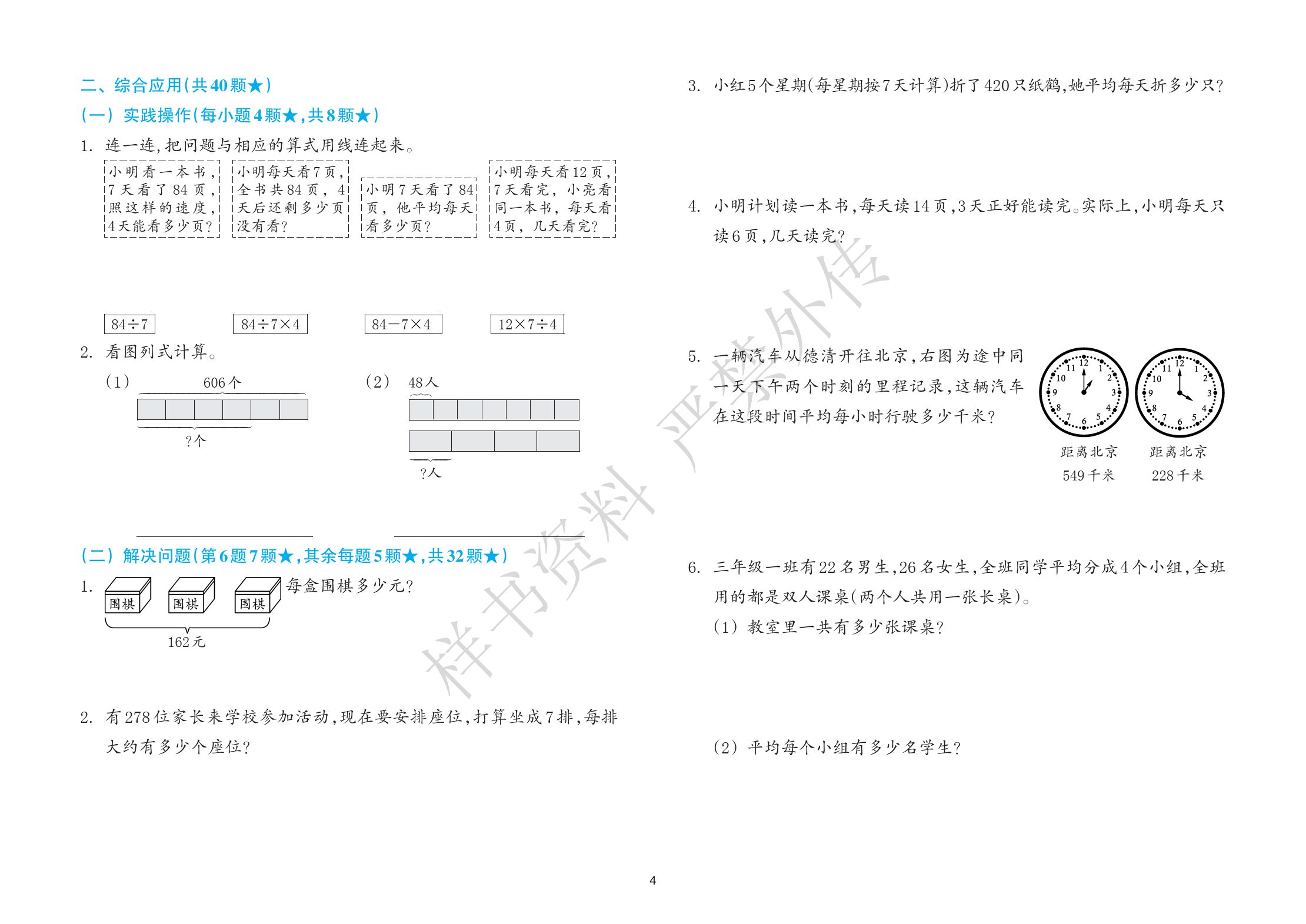 二、综合应用(共40颗★)

(一) 实践操作(每小题4颗★,共8颗★)

1. 连一连,把问题与相应的算式用线连起来。

小明看一本书,7天看了84页,照这样的速度,4天能看多少页?

小明每天看7页,全书共84页,4天后还剩多少页没有看?

小明7天看了84页,他平均每天看多少页?

小明每天看12页,7天看完,小亮看同一本书,每天看4页,几天看完?

$84\div7$　$84\div7\times4$　$84-7\times4$　$12\times7\div4$

2. 看图列式计算。

(1) 606个

?个

(2) 48人

?人

(二) 解决问题(第6题7颗★,其余每题5颗★,共32颗★)

1. 围棋 围棋 围棋 每盒围棋多少元?

162元

2. 有278位家长来学校参加活动,现在要安排座位,打算坐成7排,每排大约有多少个座位?

3. 小红5个星期(每星期按7天计算)折了420只纸鹤,她平均每天折多少只?

4. 小明计划读一本书,每天读14页,3天正好能读完。实际上,小明每天只读6页,几天读完?

5. 一辆汽车从德清开往北京,右图为途中同一天下午两个时刻的里程记录,这辆汽车在这段时间平均每小时行驶多少千米?

12 1 2 3 4 5 6 7 8 9 10 11　12 1 2 3 4 5 6 7 8 9 10 11

距离北京 549千米　距离北京 228千米

6. 三年级一班有22名男生,26名女生,全班同学平均分成4个小组,全班用的都是双人课桌(两个人共用一张长桌)。

(1) 教室里一共有多少张课桌?

(2) 平均每个小组有多少名学生?

样书资料 严禁外传

4